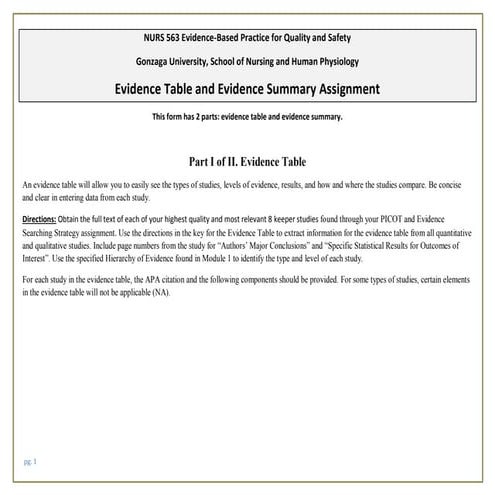 NURS 563 Evidence-Based Practice for Quality and Safety

Gonzaga University, School of Nursing and Human Physiology

Evidence Table and Evidence Summary Assignment

This form has 2 parts: evidence table and evidence summary.

Part I of II. Evidence Table

An evidence table will allow you to easily see the types of studies, levels of evidence, results, and how and where the studies compare. Be concise and clear in entering data from each study.

Directions: Obtain the full text of each of your highest quality and most relevant 8 keeper studies found through your PICOT and Evidence Searching Strategy assignment. Use the directions in the key for the Evidence Table to extract information for the evidence table from all quantitative and qualitative studies. Include page numbers from the study for "Authors' Major Conclusions" and "Specific Statistical Results for Outcomes of Interest". Use the specified Hierarchy of Evidence found in Module 1 to identify the type and level of each study.

For each study in the evidence table, the APA citation and the following components should be provided. For some types of studies, certain elements in the evidence table will not be applicable (NA).

pg. 1